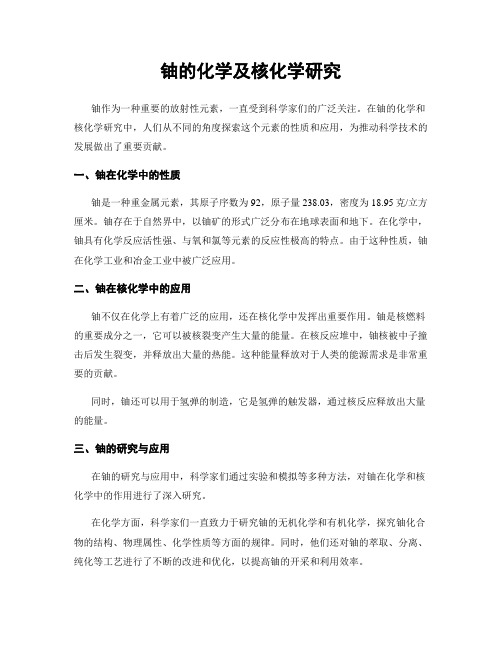 铀的化学及核化学研究

铀作为一种重要的放射性元素，一直受到科学家们的广泛关注。在铀的化学和核化学研究中，人们从不同的角度探索这个元素的性质和应用，为推动科学技术的发展做出了重要贡献。

一、铀在化学中的性质

铀是一种重金属元素，其原子序数为92，原子量238.03，密度为18.95克/立方厘米。铀存在于自然界中，以铀矿的形式广泛分布在地球表面和地下。在化学中，铀具有化学反应活性强、与氧和氯等元素的反应性极高的特点。由于这种性质，铀在化学工业和冶金工业中被广泛应用。

二、铀在核化学中的应用

铀不仅在化学上有着广泛的应用，还在核化学中发挥出重要作用。铀是核燃料的重要成分之一，它可以被核裂变产生大量的能量。在核反应堆中，铀核被中子撞击后发生裂变，并释放出大量的热能。这种能量释放对于人类的能源需求是非常重要的贡献。

同时，铀还可以用于氢弹的制造，它是氢弹的触发器，通过核反应释放出大量的能量。

三、铀的研究与应用

在铀的研究与应用中，科学家们通过实验和模拟等多种方法，对铀在化学和核化学中的作用进行了深入研究。

在化学方面，科学家们一直致力于研究铀的无机化学和有机化学，探究铀化合物的结构、物理属性、化学性质等方面的规律。同时，他们还对铀的萃取、分离、纯化等工艺进行了不断的改进和优化，以提高铀的开采和利用效率。